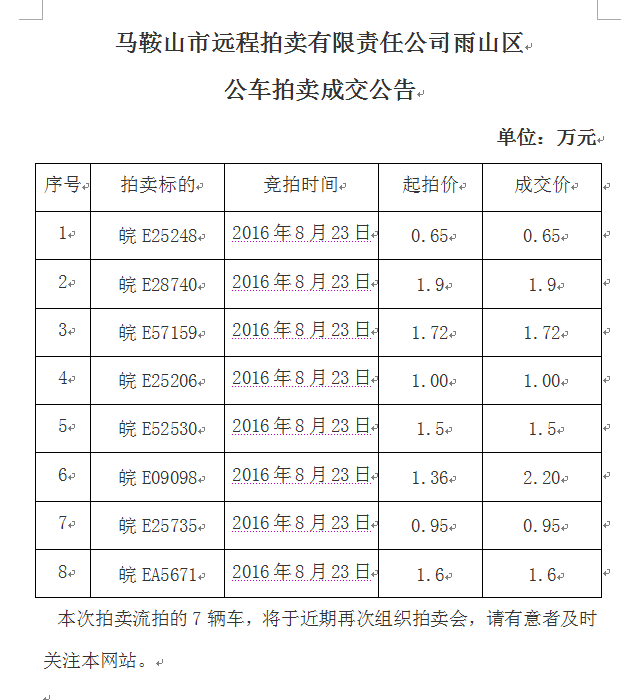 马鞍山市远程拍卖有限责任公司雨山区

公车拍卖成交公告

单位：万元

| 序号 | 拍卖标的 | 竞拍时间 | 起拍价 | 成交价 |
|---|---|---|---|---|
| 1 | 皖 E25248 | 2016 年 8 月 23 日 | 0.65 | 0.65 |
| 2 | 皖 E28740 | 2016 年 8 月 23 日 | 1.9 | 1.9 |
| 3 | 皖 E57159 | 2016 年 8 月 23 日 | 1.72 | 1.72 |
| 4 | 皖 E25206 | 2016 年 8 月 23 日 | 1.00 | 1.00 |
| 5 | 皖 E52530 | 2016 年 8 月 23 日 | 1.5 | 1.5 |
| 6 | 皖 E09098 | 2016 年 8 月 23 日 | 1.36 | 2.20 |
| 7 | 皖 E25735 | 2016 年 8 月 23 日 | 0.95 | 0.95 |
| 8 | 皖 EA5671 | 2016 年 8 月 23 日 | 1.6 | 1.6 |

本次拍卖流拍的 7 辆车，将于近期再次组织拍卖会，请有意者及时关注本网站。